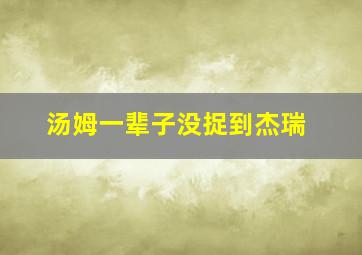 汤姆一辈子没捉到杰瑞